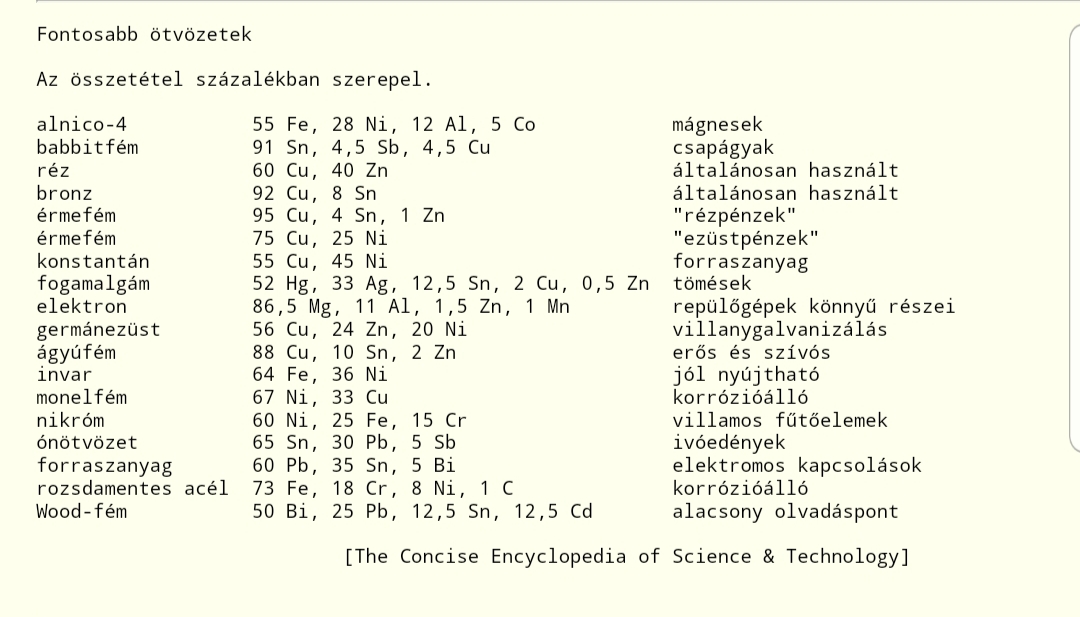 Fontosabb ötvözetek

Az összetétel százalékban szerepel.

| | | |
|---|---|---|
| alnico-4 | 55 Fe, 28 Ni, 12 Al, 5 Co | mágnesek |
| babbitfém | 91 Sn, 4,5 Sb, 4,5 Cu | csapágyak |
| réz | 60 Cu, 40 Zn | általánosan használt |
| bronz | 92 Cu, 8 Sn | általánosan használt |
| érmefém | 95 Cu, 4 Sn, 1 Zn | "rézpénzek" |
| érmefém | 75 Cu, 25 Ni | "ezüstpénzek" |
| konstantán | 55 Cu, 45 Ni | forraszanyag |
| fogamalgám | 52 Hg, 33 Ag, 12,5 Sn, 2 Cu, 0,5 Zn | tömések |
| elektron | 86,5 Mg, 11 Al, 1,5 Zn, 1 Mn | repülőgépek könnyű részei |
| germánezüst | 56 Cu, 24 Zn, 20 Ni | villanygalvanizálás |
| ágyúfém | 88 Cu, 10 Sn, 2 Zn | erős és szívós |
| invar | 64 Fe, 36 Ni | jól nyújtható |
| monelfém | 67 Ni, 33 Cu | korrózióálló |
| nikróm | 60 Ni, 25 Fe, 15 Cr | villamos fűtőelemek |
| ónötvözet | 65 Sn, 30 Pb, 5 Sb | ivóedények |
| forraszanyag | 60 Pb, 35 Sn, 5 Bi | elektromos kapcsolások |
| rozsdamentes acél | 73 Fe, 18 Cr, 8 Ni, 1 C | korrózióálló |
| Wood-fém | 50 Bi, 25 Pb, 12,5 Sn, 12,5 Cd | alacsony olvadáspont |

[The Concise Encyclopedia of Science & Technology]